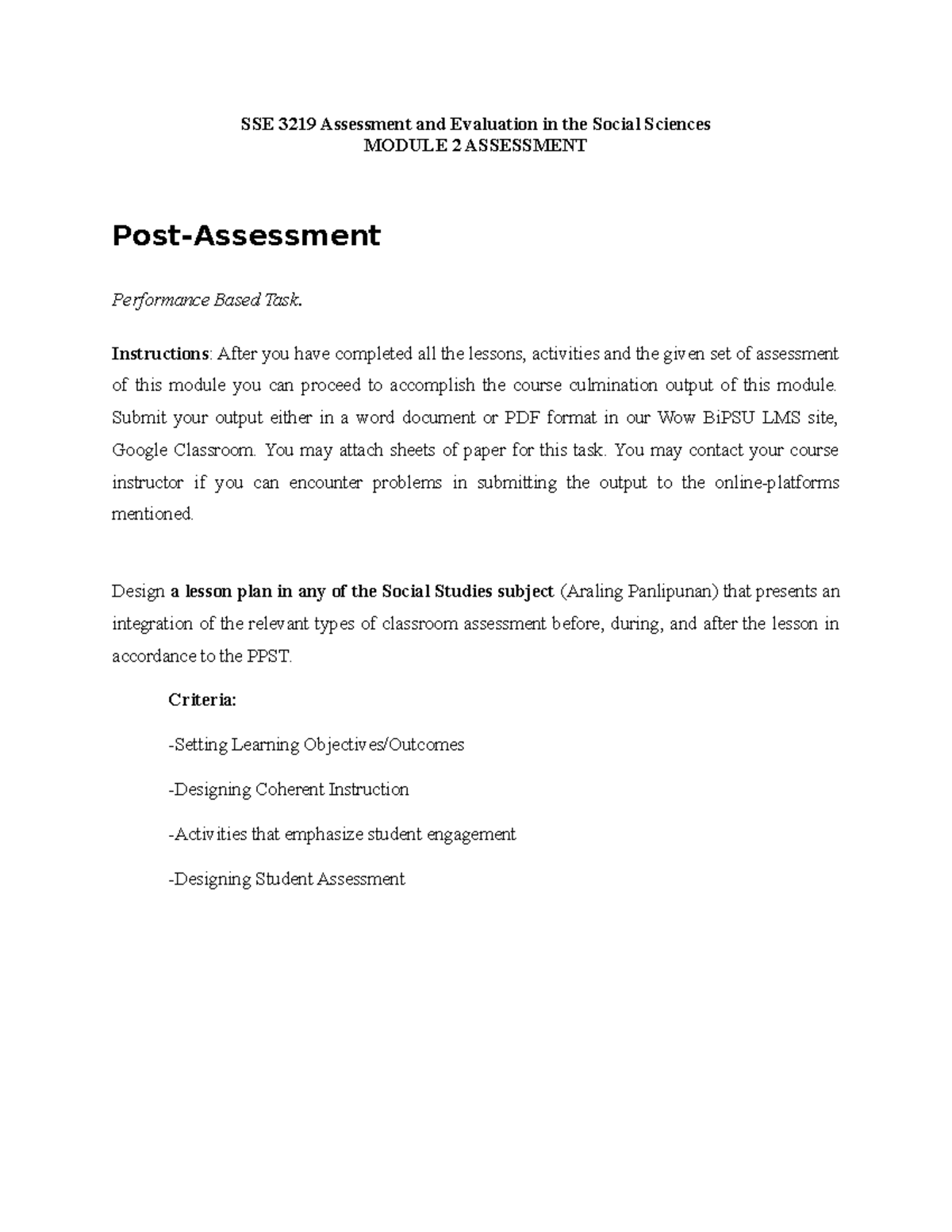 SSE 3219 Assessment and Evaluation in the Social Sciences
MODULE 2 ASSESSMENT

Post-Assessment

Performance Based Task.

Instructions: After you have completed all the lessons, activities and the given set of assessment of this module you can proceed to accomplish the course culmination output of this module. Submit your output either in a word document or PDF format in our Wow BiPSU LMS site, Google Classroom. You may attach sheets of paper for this task. You may contact your course instructor if you can encounter problems in submitting the output to the online-platforms mentioned.

Design a lesson plan in any of the Social Studies subject (Araling Panlipunan) that presents an integration of the relevant types of classroom assessment before, during, and after the lesson in accordance to the PPST.

Criteria:

-Setting Learning Objectives/Outcomes

-Designing Coherent Instruction

-Activities that emphasize student engagement

-Designing Student Assessment